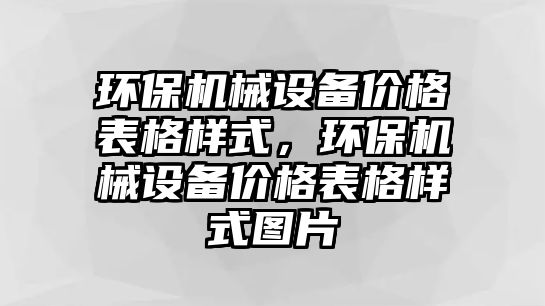 环保机械设备价格表格样式，环保机械设备价格表格样式图片